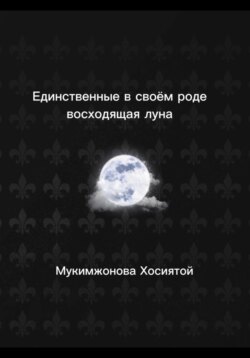 Единственные в своём роде восходящая луна

Мукимжонова Хосиятой